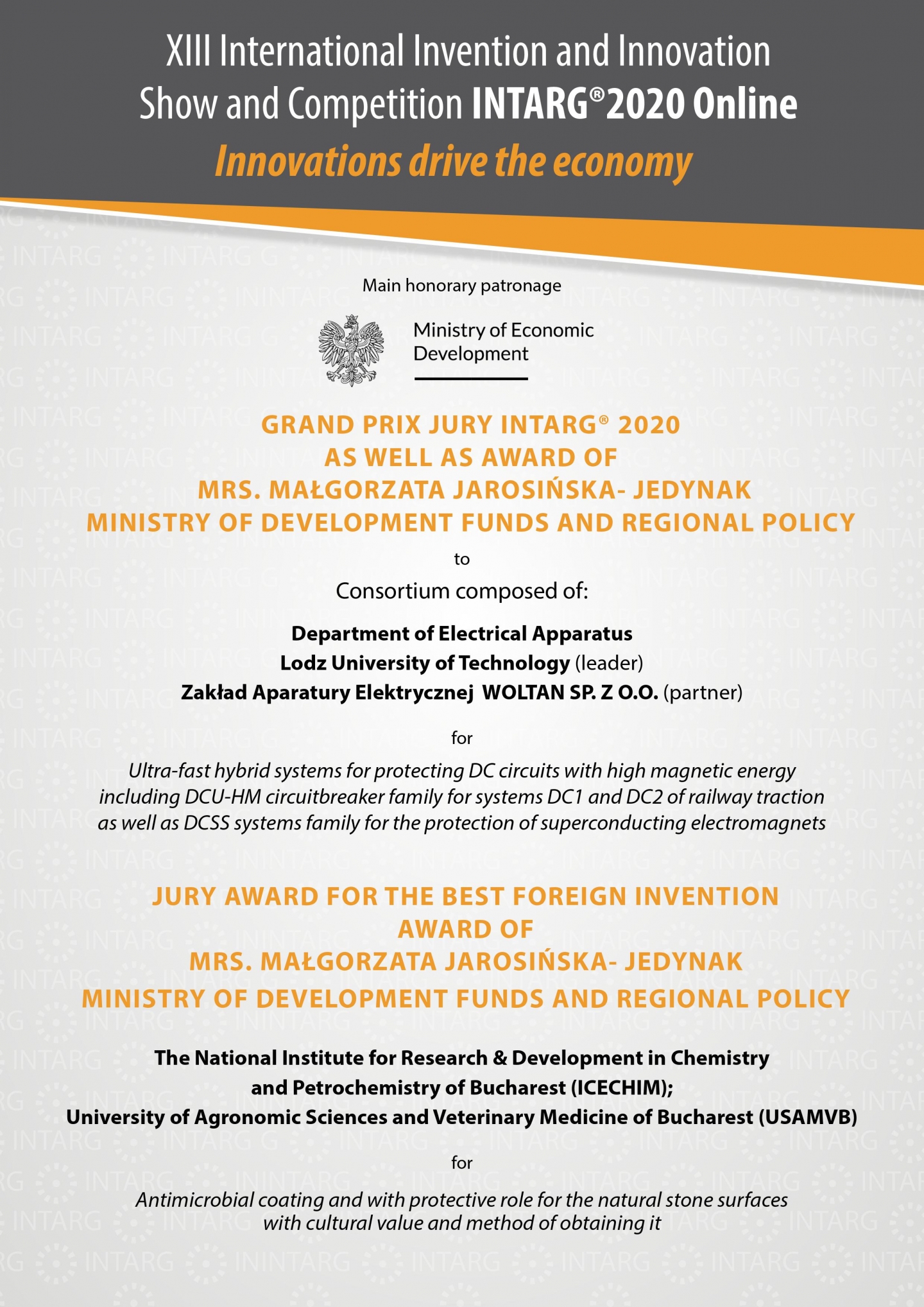 XIII International Invention and Innovation Show and Competition INTARG®2020 Online

Innovations drive the economy

Main honorary patronage

Ministry of Economic Development

GRAND PRIX JURY INTARG® 2020
AS WELL AS AWARD OF
MRS. MAŁGORZATA JAROSIŃSKA- JEDYNAK
MINISTRY OF DEVELOPMENT FUNDS AND REGIONAL POLICY

to

Consortium composed of:

Department of Electrical Apparatus
Lodz University of Technology (leader)
Zakład Aparatury Elektrycznej WOLTAN SP. Z O.O. (partner)

for

Ultra-fast hybrid systems for protecting DC circuits with high magnetic energy including DCU-HM circuitbreaker family for systems DC1 and DC2 of railway traction as well as DCSS systems family for the protection of superconducting electromagnets

JURY AWARD FOR THE BEST FOREIGN INVENTION
AWARD OF
MRS. MAŁGORZATA JAROSIŃSKA- JEDYNAK
MINISTRY OF DEVELOPMENT FUNDS AND REGIONAL POLICY

The National Institute for Research & Development in Chemistry and Petrochemistry of Bucharest (ICECHIM);
University of Agronomic Sciences and Veterinary Medicine of Bucharest (USAMVB)

for

Antimicrobial coating and with protective role for the natural stone surfaces with cultural value and method of obtaining it